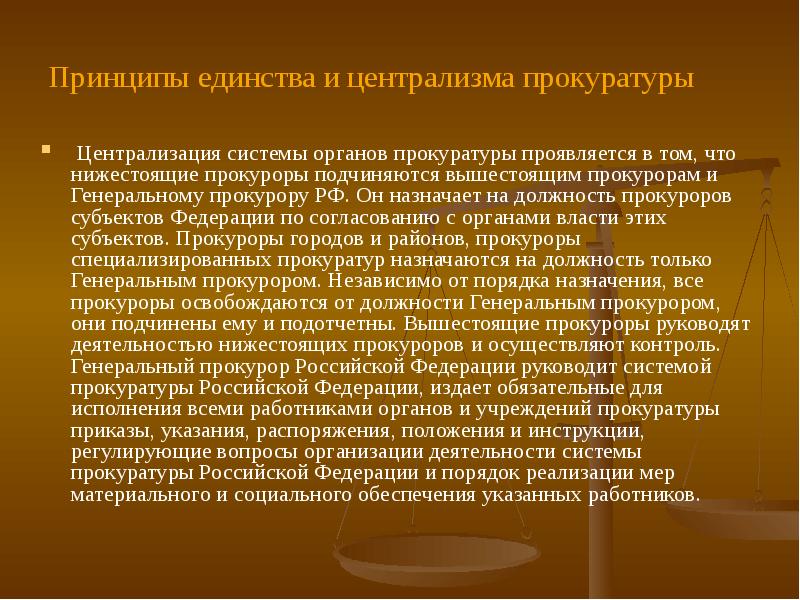 Принципы единства и централизма прокуратуры

Централизация системы органов прокуратуры проявляется в том, что нижестоящие прокуроры подчиняются вышестоящим прокурорам и Генеральному прокурору РФ. Он назначает на должность прокуроров субъектов Федерации по согласованию с органами власти этих субъектов. Прокуроры городов и районов, прокуроры специализированных прокуратур назначаются на должность только Генеральным прокурором. Независимо от порядка назначения, все прокуроры освобождаются от должности Генеральным прокурором, они подчинены ему и подотчетны. Вышестоящие прокуроры руководят деятельностью нижестоящих прокуроров и осуществляют контроль. Генеральный прокурор Российской Федерации руководит системой прокуратуры Российской Федерации, издает обязательные для исполнения всеми работниками органов и учреждений прокуратуры приказы, указания, распоряжения, положения и инструкции, регулирующие вопросы организации деятельности системы прокуратуры Российской Федерации и порядок реализации мер материального и социального обеспечения указанных работников.